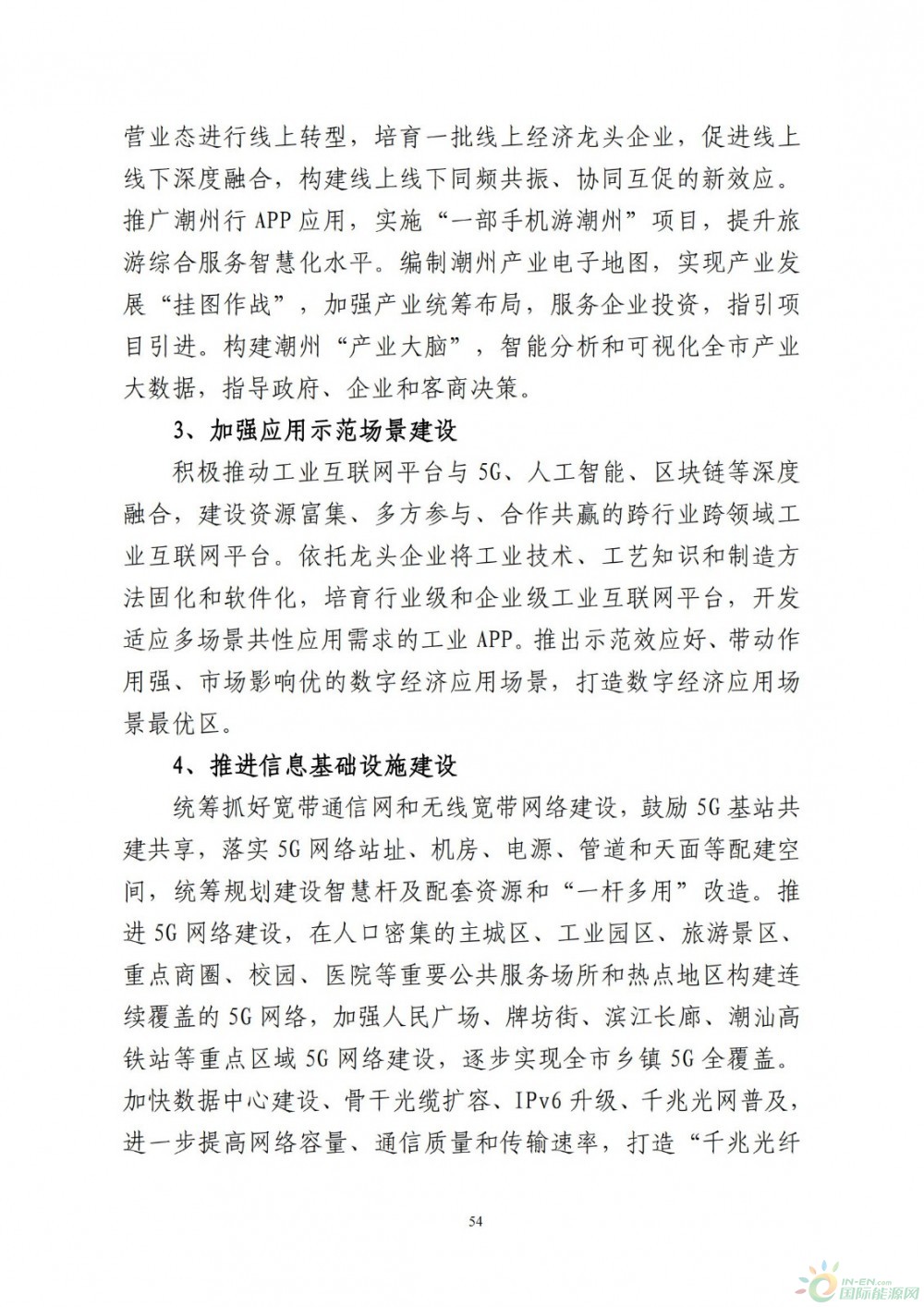 营业态进行线上转型，培育一批线上经济龙头企业，促进线上线下深度融合，构建线上线下同频共振、协同互促的新效应。推广潮州行 APP 应用，实施“一部手机游潮州”项目，提升旅游综合服务智慧化水平。编制潮州产业电子地图，实现产业发展“挂图作战”，加强产业统筹布局，服务企业投资，指引项目引进。构建潮州“产业大脑”，智能分析和可视化全市产业大数据，指导政府、企业和客商决策。

3、加强应用示范场景建设

积极推动工业互联网平台与 5G、人工智能、区块链等深度融合，建设资源富集、多方参与、合作共赢的跨行业跨领域工业互联网平台。依托龙头企业将工业技术、工艺知识和制造方法固化和软件化，培育行业级和企业级工业互联网平台，开发适应多场景共性应用需求的工业 APP。推出示范效应好、带动作用强、市场影响优的数字经济应用场景，打造数字经济应用场景最优区。

4、推进信息基础设施建设

统筹抓好宽带通信网和无线宽带网络建设，鼓励 5G 基站共建共享，落实 5G 网络站址、机房、电源、管道和天面等配建空间，统筹规划建设智慧杆及配套资源和“一杆多用”改造。推进 5G 网络建设，在人口密集的主城区、工业园区、旅游景区、重点商圈、校园、医院等重要公共服务场所和热点地区构建连续覆盖的 5G 网络，加强人民广场、牌坊街、滨江长廊、潮汕高铁站等重点区域 5G 网络建设，逐步实现全市乡镇 5G 全覆盖。加快数据中心建设、骨干光缆扩容、IPv6 升级、千兆光网普及，进一步提高网络容量、通信质量和传输速率，打造“千兆光纤

54

IN-EN.com 国际能源网